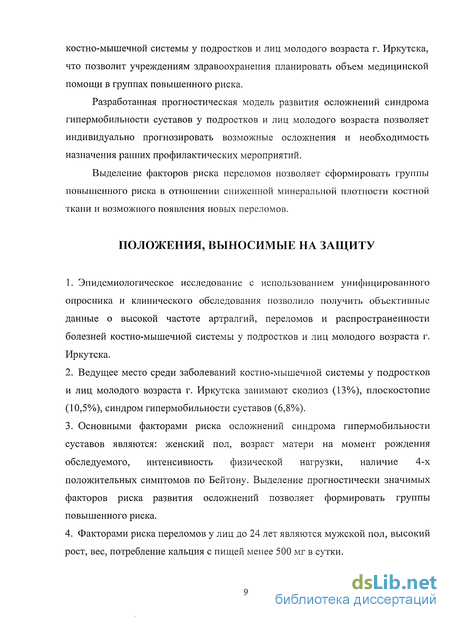 костно-мышечной системы у подростков и лиц молодого возраста г. Иркутска, что позволит учреждениям здравоохранения планировать объем медицинской помощи в группах повышенного риска.

Разработанная прогностическая модель развития осложнений синдрома гипермобильности суставов у подростков и лиц молодого возраста позволяет индивидуально прогнозировать возможные осложнения и необходимость назначения ранних профилактических мероприятий.

Выделение факторов риска переломов позволяет сформировать группы повышенного риска в отношении сниженной минеральной плотности костной ткани и возможного появления новых переломов.

ПОЛОЖЕНИЯ, ВЫНОСИМЫЕ НА ЗАЩИТУ

1. Эпидемиологическое исследование с использованием унифицированного опросника и клинического обследования позволило получить объективные данные о высокой частоте артралгий, переломов и распространенности болезней костно-мышечной системы у подростков и лиц молодого возраста г. Иркутска.

2. Ведущее место среди заболеваний костно-мышечной системы у подростков и лиц молодого возраста г. Иркутска занимают сколиоз (13%), плоскостопие (10,5%), синдром гипермобильности суставов (6,8%).

3. Основными факторами риска осложнений синдрома гипермобильности суставов являются: женский пол, возраст матери на момент рождения обследуемого, интенсивность физической нагрузки, наличие 4-х положительных симптомов по Бейтону. Выделение прогностически значимых факторов риска развития осложнений позволяет формировать группы повышенного риска.

4. Факторами риска переломов у лиц до 24 лет являются мужской пол, высокий рост, вес, потребление кальция с пищей менее 500 мг в сутки.

9

dsLib.net
библиотека диссертаций